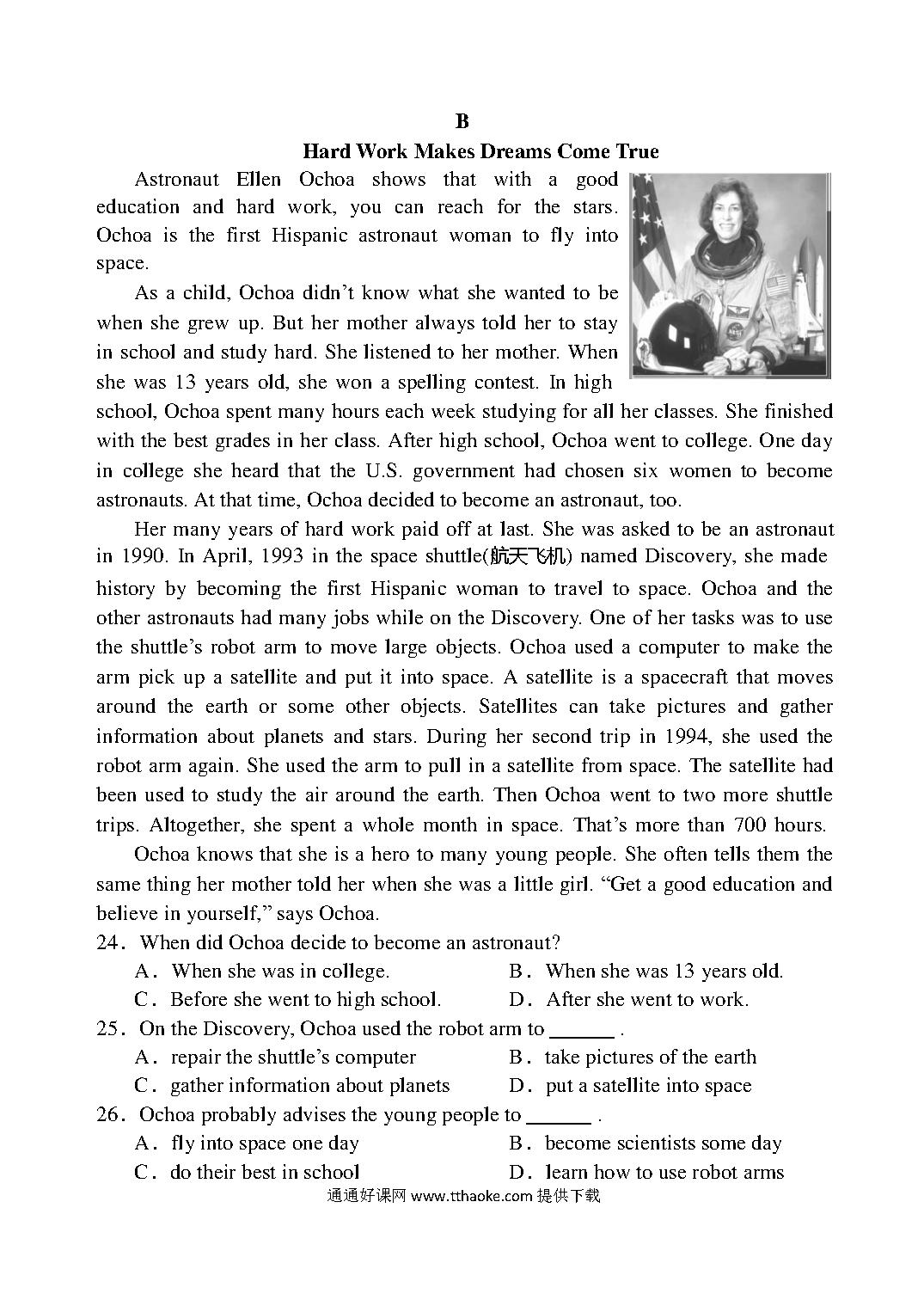 B

Hard Work Makes Dreams Come True

Astronaut Ellen Ochoa shows that with a good education and hard work, you can reach for the stars. Ochoa is the first Hispanic astronaut woman to fly into space.

As a child, Ochoa didn't know what she wanted to be when she grew up. But her mother always told her to stay in school and study hard. She listened to her mother. When she was 13 years old, she won a spelling contest. In high school, Ochoa spent many hours each week studying for all her classes. She finished with the best grades in her class. After high school, Ochoa went to college. One day in college she heard that the U.S. government had chosen six women to become astronauts. At that time, Ochoa decided to become an astronaut, too.

Her many years of hard work paid off at last. She was asked to be an astronaut in 1990. In April, 1993 in the space shuttle(航天飞机) named Discovery, she made history by becoming the first Hispanic woman to travel to space. Ochoa and the other astronauts had many jobs while on the Discovery. One of her tasks was to use the shuttle's robot arm to move large objects. Ochoa used a computer to make the arm pick up a satellite and put it into space. A satellite is a spacecraft that moves around the earth or some other objects. Satellites can take pictures and gather information about planets and stars. During her second trip in 1994, she used the robot arm again. She used the arm to pull in a satellite from space. The satellite had been used to study the air around the earth. Then Ochoa went to two more shuttle trips. Altogether, she spent a whole month in space. That's more than 700 hours.

Ochoa knows that she is a hero to many young people. She often tells them the same thing her mother told her when she was a little girl. "Get a good education and believe in yourself," says Ochoa.

24. When did Ochoa decide to become an astronaut?
A. When she was in college.
B. When she was 13 years old.
C. Before she went to high school.
D. After she went to work.

25. On the Discovery, Ochoa used the robot arm to ______ .
A. repair the shuttle's computer
B. take pictures of the earth
C. gather information about planets
D. put a satellite into space

26. Ochoa probably advises the young people to ______ .
A. fly into space one day
B. become scientists some day
C. do their best in school
D. learn how to use robot arms

通通好课网 www.tthaoke.com 提供下载